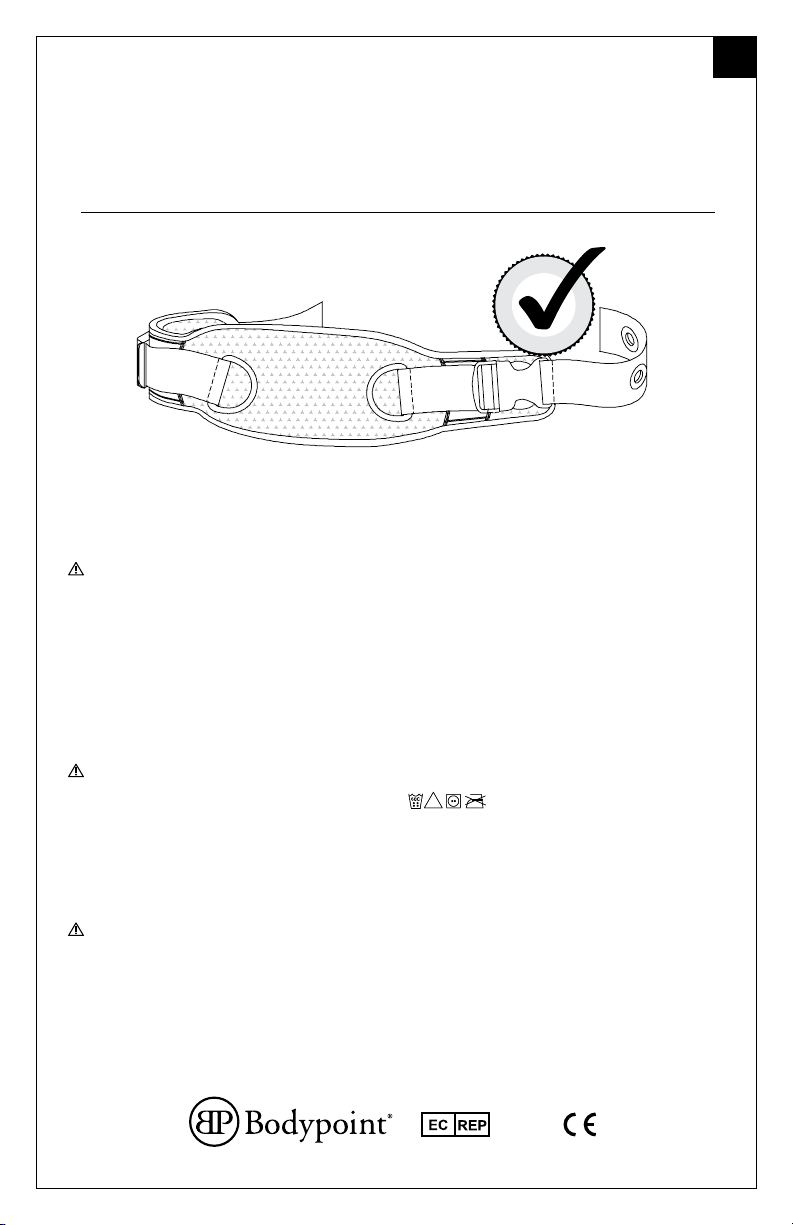 Bodypoint®

EC REP

CE